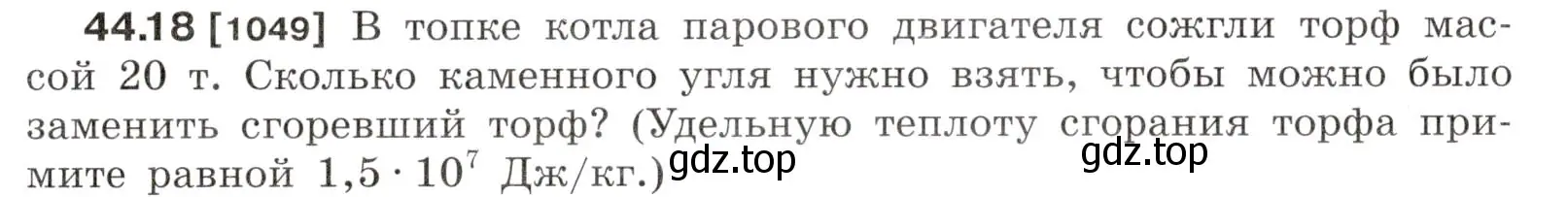 44.18 [1049] В топке котла парового двигателя сожгли торф массой 20 т. Сколько каменного угля нужно взять, чтобы можно было заменить сгоревший торф? (Удельную теплоту сгорания торфа примите равной $1,5 \cdot 10^7$ Дж/кг.)

gdz.top

gdz.top